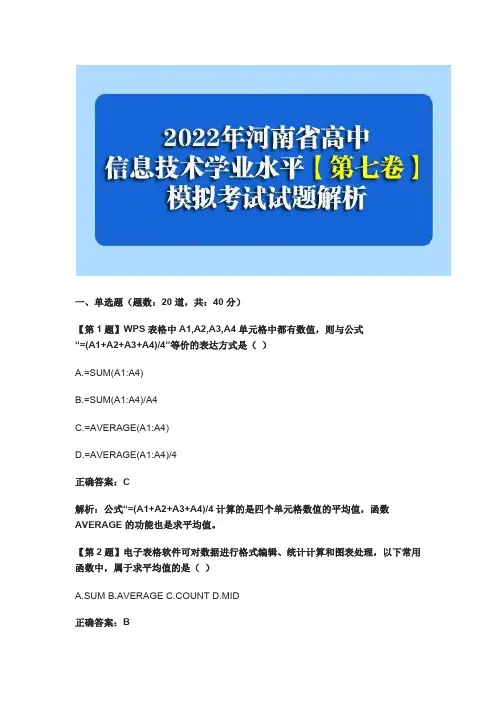 2022年河南省高中
信息技术学业水平【第七卷】
模拟考试试题解析

一、单选题（题数：20道，共：40分）

【第1题】WPS表格中A1,A2,A3,A4单元格中都有数值，则与公式“=(A1+A2+A3+A4)/4”等价的表达方式是（ ）

A.=SUM(A1:A4)

B.=SUM(A1:A4)/A4

C.=AVERAGE(A1:A4)

D.=AVERAGE(A1:A4)/4

正确答案：C

解析：公式“=(A1+A2+A3+A4)/4计算的是四个单元格数值的平均值，函数AVERAGE的功能也是求平均值。

【第2题】电子表格软件可对数据进行格式编辑、统计计算和图表处理，以下常用函数中，属于求平均值的是（ ）

A.SUM B.AVERAGE C.COUNT D.MID

正确答案：B